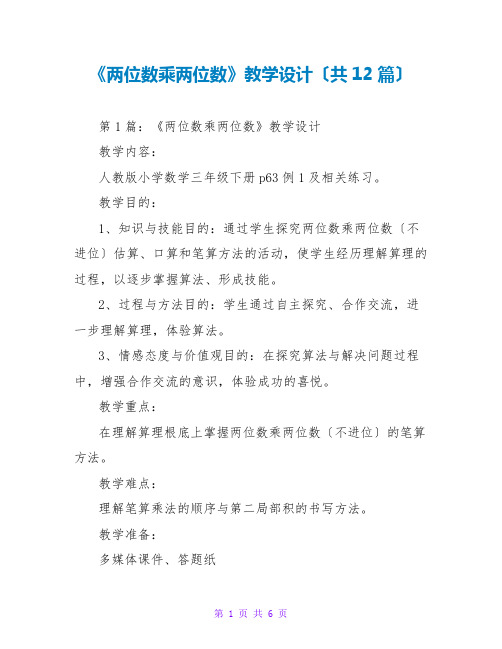 《两位数乘两位数》教学设计〔共 12 篇〕

第 1 篇：《两位数乘两位数》教学设计

教学内容：

人教版小学数学三年级下册 p63 例 1 及相关练习。

教学目的：

1、知识与技能目的：通过学生探究两位数乘两位数〔不进位〕估算、口算和笔算方法的活动，使学生经历理解算理的过程，以逐步掌握算法、形成技能。

2、过程与方法目的：学生通过自主探究、合作交流，进一步理解算理，体验算法。

3、情感态度与价值观目的：在探究算法与解决问题过程中，增强合作交流的意识，体验成功的喜悦。

教学重点：

在理解算理根底上掌握两位数乘两位数〔不进位〕的笔算方法。

教学难点：

理解笔算乘法的顺序与第二局部积的书写方法。

教学准备：

多媒体课件、答题纸

第 1 页 共 6 页